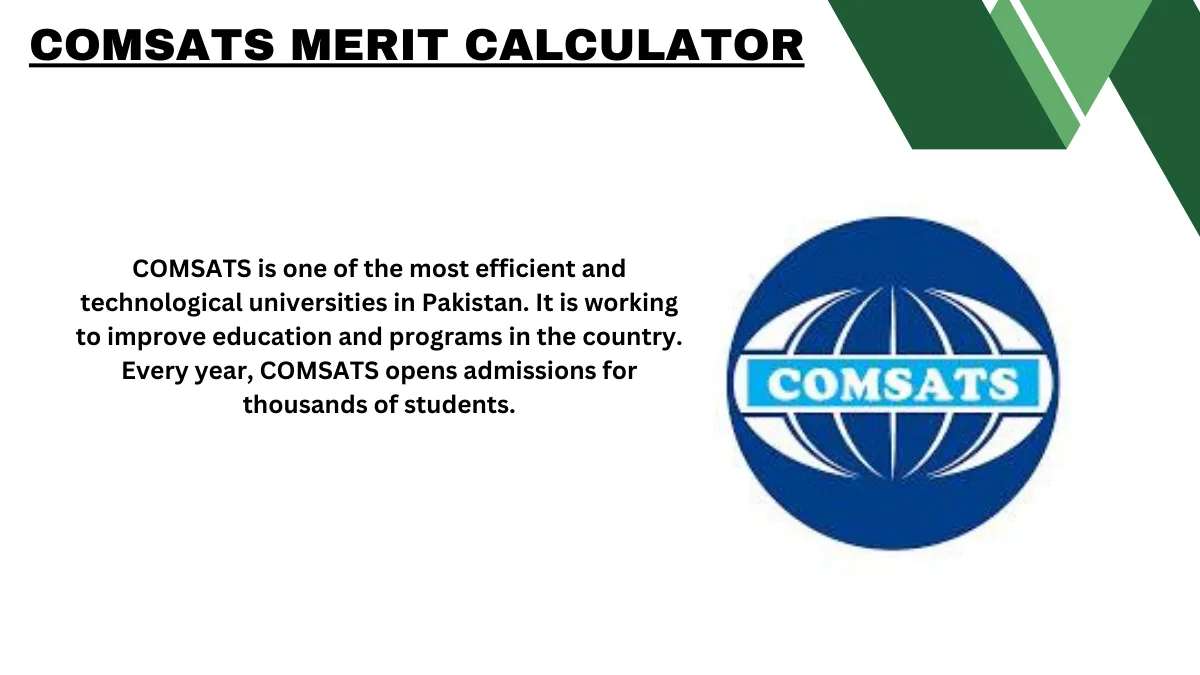 COMSATS MERIT CALCULATOR

COMSATS is one of the most efficient and technological universities in Pakistan. It is working to improve education and programs in the country. Every year, COMSATS opens admissions for thousands of students.

COMSATS